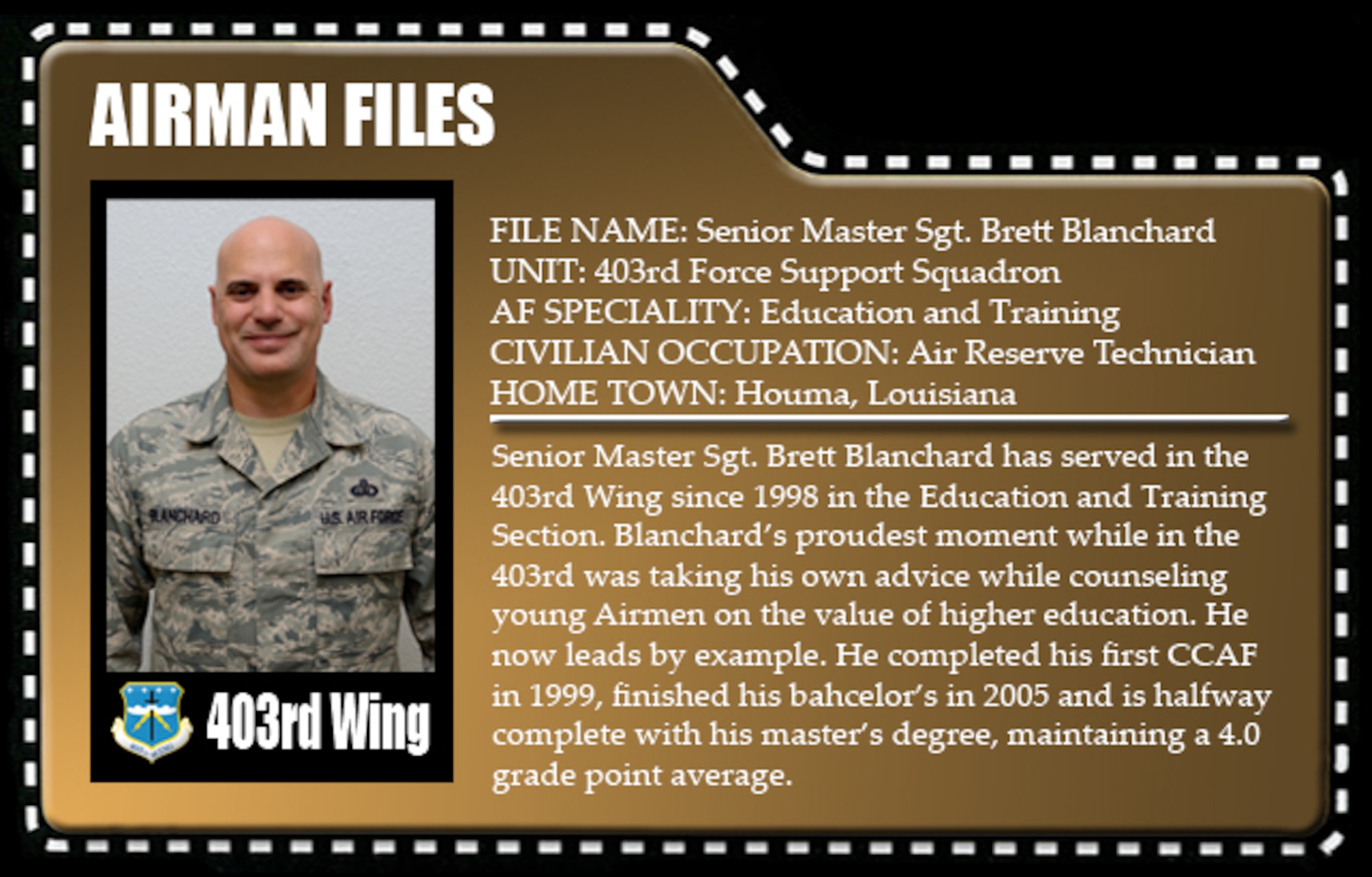 AIRMAN FILES

BLANCHARD
U.S. AIR FORCE

403rd Wing

FILE NAME: Senior Master Sgt. Brett Blanchard
UNIT: 403rd Force Support Squadron
AF SPECIALITY: Education and Training
CIVILIAN OCCUPATION: Air Reserve Technician
HOME TOWN: Houma, Louisiana

Senior Master Sgt. Brett Blanchard has served in the 403rd Wing since 1998 in the Education and Training Section. Blanchard's proudest moment while in the 403rd was taking his own advice while counseling young Airmen on the value of higher education. He now leads by example. He completed his first CCAF in 1999, finished his bahcelor's in 2005 and is halfway complete with his master's degree, maintaining a 4.0 grade point average.